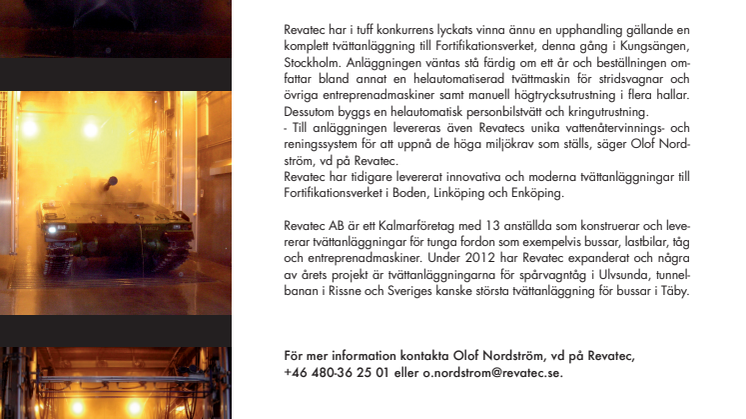 Revatec har i tuff konkurrens lyckats vinna ännu en upphandling gällande en komplett tvättanläggning till Fortifikationsverket, denna gång i Kungsängen, Stockholm. Anläggningen väntas stå färdig om ett år och beställningen omfattar bland annat en helautomatiserad tvättmaskin för stridsvagnar och övriga entreprenadmaskiner samt manuell högtrycksutrustning i flera hallar. Dessutom byggs en helautomatisk personbilstvätt och kringutrustning.
- Till anläggningen levereras även Revatecs unika vattenåtervinnings- och reningssystem för att uppnå de höga miljökrav som ställs, säger Olof Nordström, vd på Revatec.
Revatec har tidigare levererat innovativa och moderna tvättanläggningar till Fortifikationsverket i Boden, Linköping och Enköping.

Revatec AB är ett Kalmarföretag med 13 anställda som konstruerar och levererar tvättanläggningar för tunga fordon som exempelvis bussar, lastbilar, tåg och entreprenadmaskiner. Under 2012 har Revatec expanderat och några av årets projekt är tvättanläggningarna för spårvagntåg i Ulvsunda, tunnelbanan i Rissne och Sveriges kanske största tvättanläggning för bussar i Täby.

För mer information kontakta Olof Nordström, vd på Revatec, +46 480-36 25 01 eller o.nordstrom@revatec.se.